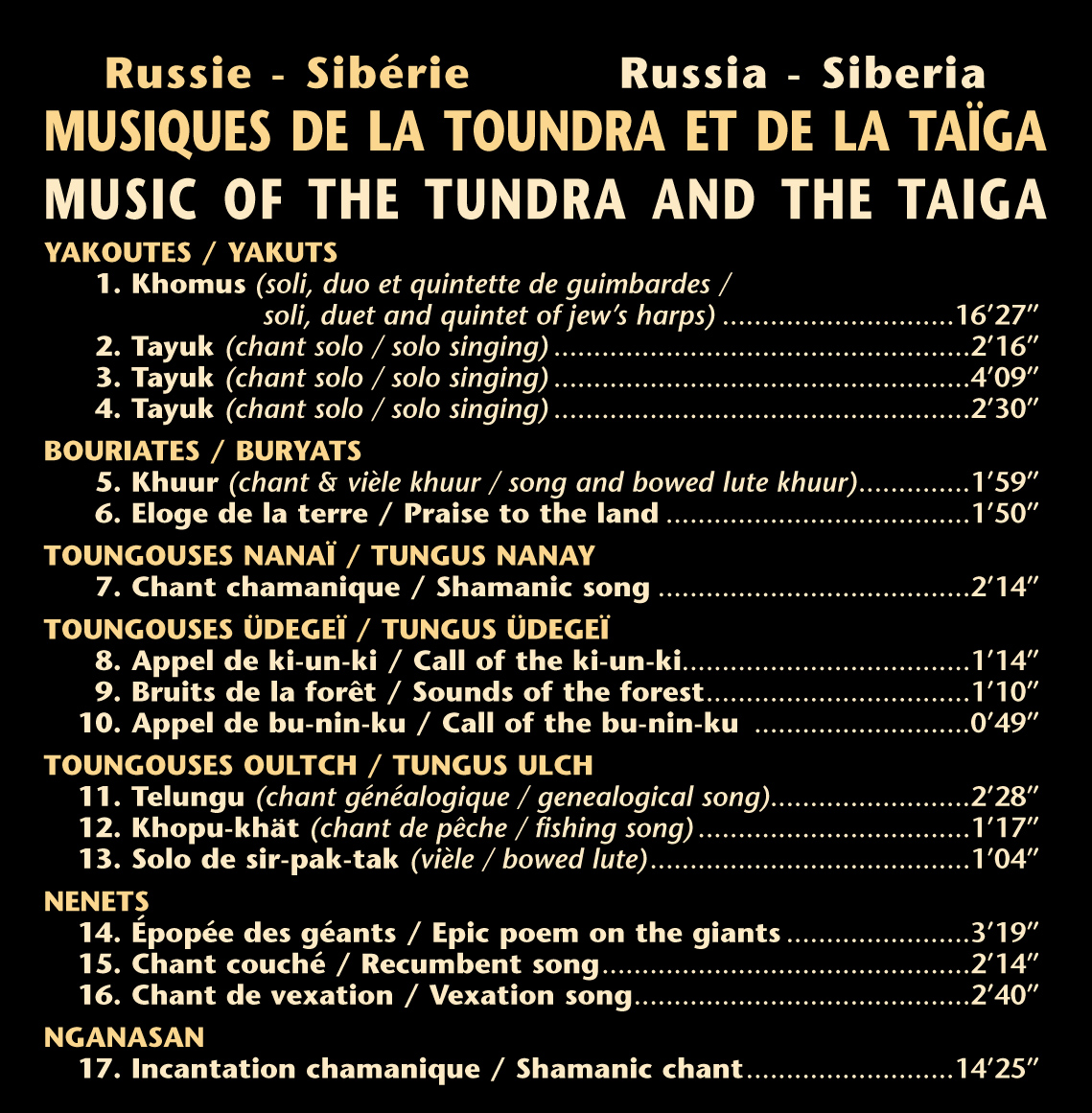 Russie - Sibérie Russia - Siberia

MUSIQUES DE LA TOUNDRA ET DE LA TAÏGA

MUSIC OF THE TUNDRA AND THE TAIGA

YAKOUTES / YAKUTS

1. Khomus (soli, duo et quintette de guimbardes / soli, duet and quintet of jew's harps) 16'27"

2. Tayuk (chant solo / solo singing) 2'16"

3. Tayuk (chant solo / solo singing) 4'09"

4. Tayuk (chant solo / solo singing) 2'30"

BOURIATES / BURYATS

5. Khuur (chant & vièle khuur / song and bowed lute khuur) 1'59"

6. Eloge de la terre / Praise to the land 1'50"

TOUNGOUSES NANAÏ / TUNGUS NANAY

7. Chant chamanique / Shamanic song 2'14"

TOUNGOUSES ÜDEGEÏ / TUNGUS ÜDEGEÏ

8. Appel de ki-un-ki / Call of the ki-un-ki 1'14"

9. Bruits de la forêt / Sounds of the forest 1'10"

10. Appel de bu-nin-ku / Call of the bu-nin-ku 0'49"

TOUNGOUSES OULTCH / TUNGUS ULCH

11. Telungu (chant généalogique / genealogical song) 2'28"

12. Khopu-khät (chant de pêche / fishing song) 1'17"

13. Solo de sir-pak-tak (vièle / bowed lute) 1'04"

NENETS

14. Épopée des géants / Epic poem on the giants 3'19"

15. Chant couché / Recumbent song 2'14"

16. Chant de vexation / Vexation song 2'40"

NGANASAN

17. Incantation chamanique / Shamanic chant 14'25"